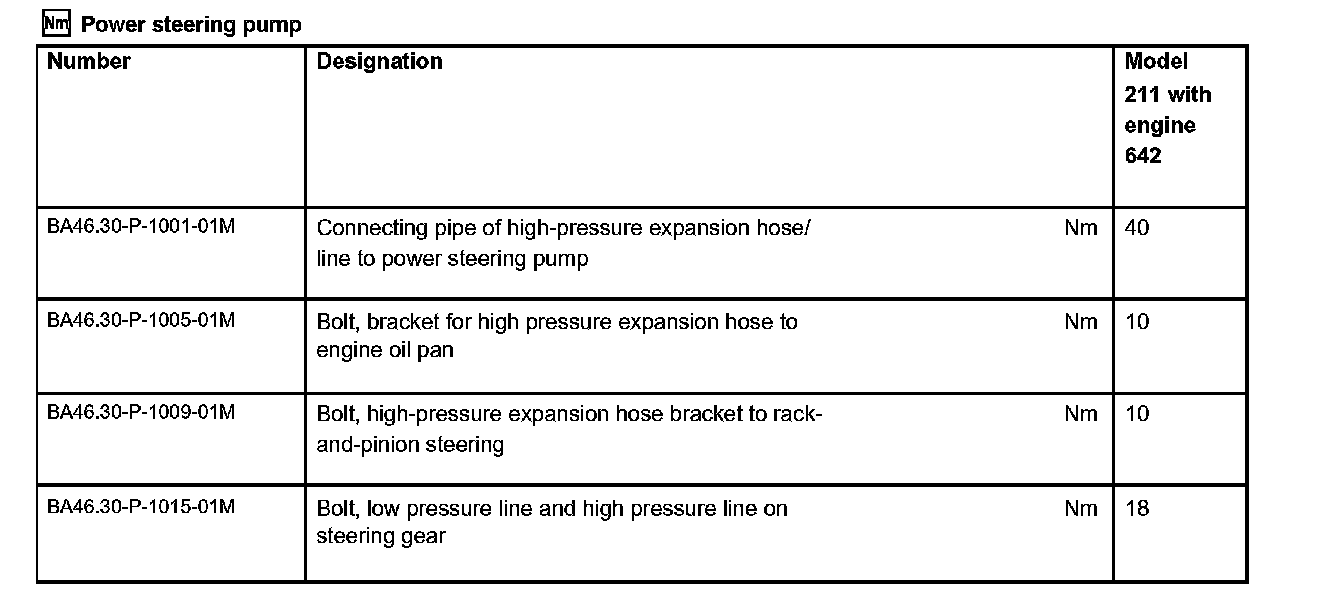 Nm Power steering pump

| Number | Designation | | Model 211 with engine 642 |
|---|---|---|---|
| BA46.30-P-1001-01M | Connecting pipe of high-pressure expansion hose/ line to power steering pump | Nm | 40 |
| BA46.30-P-1005-01M | Bolt, bracket for high pressure expansion hose to engine oil pan | Nm | 10 |
| BA46.30-P-1009-01M | Bolt, high-pressure expansion hose bracket to rack-and-pinion steering | Nm | 10 |
| BA46.30-P-1015-01M | Bolt, low pressure line and high pressure line on steering gear | Nm | 18 |